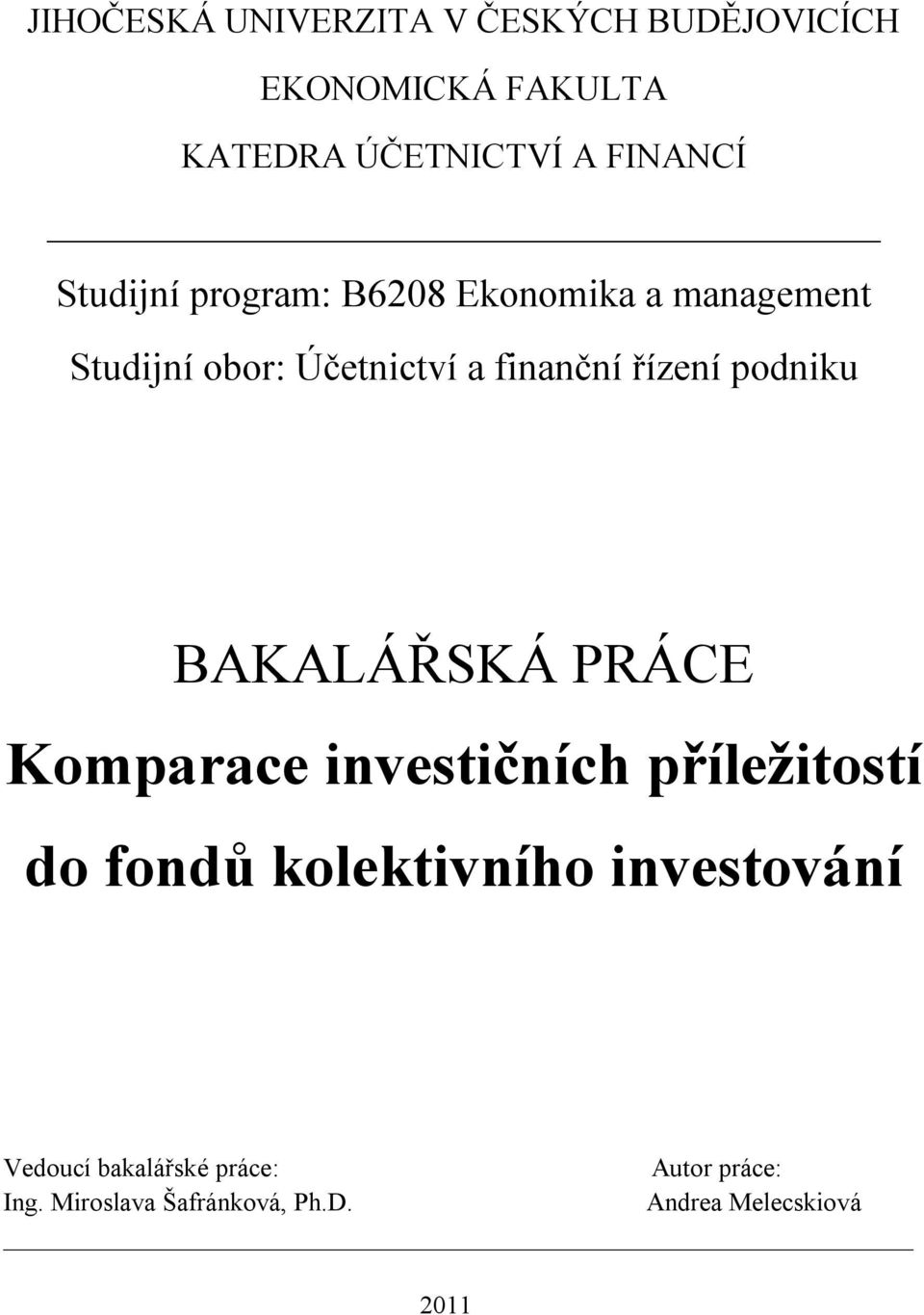 JIHOČESKÁ UNIVERZITA V ČESKÝCH BUDĚJOVICÍCH

EKONOMICKÁ FAKULTA

KATEDRA ÚČETNICTVÍ A FINANCÍ

Studijní program: B6208 Ekonomika a management

Studijní obor: Účetnictví a finanční řízení podniku

BAKALÁŘSKÁ PRÁCE

Komparace investičních příležitostí do fondů kolektivního investování

Vedoucí bakalářské práce:
Ing. Miroslava Šafránková, Ph.D.

Autor práce:
Andrea Melecskiová

2011